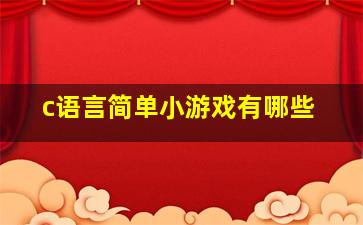 c语言简单小游戏有哪些